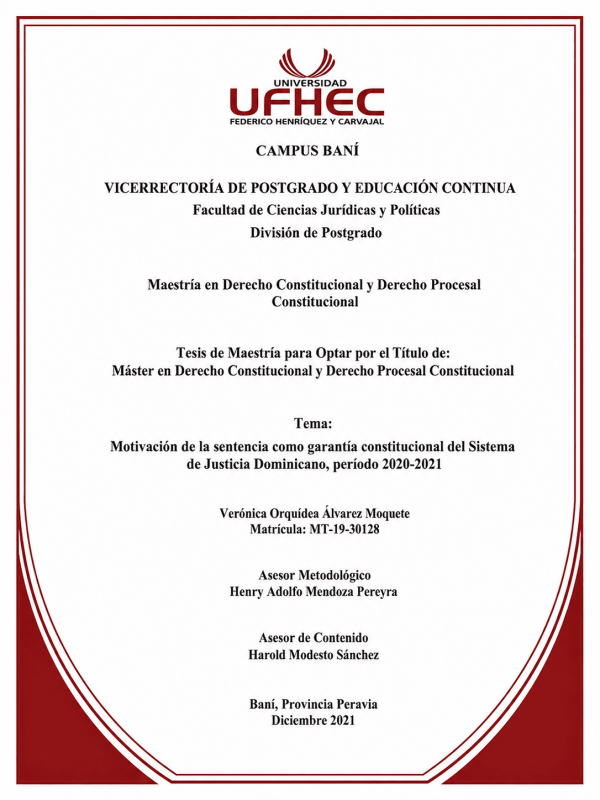 UNIVERSIDAD
UFHEC
FEDERICO HENRÍQUEZ Y CARVAJAL

CAMPUS BANÍ

VICERRECTORÍA DE POSTGRADO Y EDUCACIÓN CONTINUA
Facultad de Ciencias Jurídicas y Políticas
División de Postgrado

Maestría en Derecho Constitucional y Derecho Procesal Constitucional

Tesis de Maestría para Optar por el Título de:
Máster en Derecho Constitucional y Derecho Procesal Constitucional

Tema:
Motivación de la sentencia como garantía constitucional del Sistema de Justicia Dominicano, período 2020-2021

Verónica Orquídea Álvarez Moquete
Matrícula: MT-19-30128

Asesor Metodológico
Henry Adolfo Mendoza Pereyra

Asesor de Contenido
Harold Modesto Sánchez

Baní, Provincia Peravia
Diciembre 2021